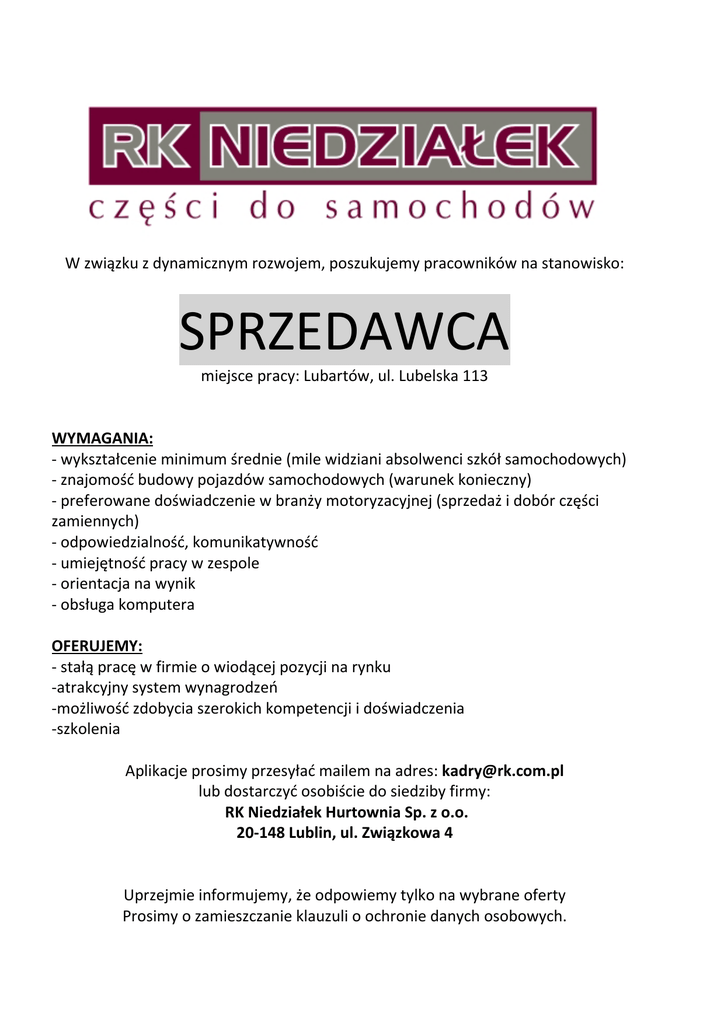 RK NIEDZIAŁEK
części do samochodów

W związku z dynamicznym rozwojem, poszukujemy pracowników na stanowisko:

SPRZEDAWCA

miejsce pracy: Lubartów, ul. Lubelska 113

WYMAGANIA:
- wykształcenie minimum średnie (mile widziani absolwenci szkół samochodowych)
- znajomość budowy pojazdów samochodowych (warunek konieczny)
- preferowane doświadczenie w branży motoryzacyjnej (sprzedaż i dobór części zamiennych)
- odpowiedzialność, komunikatywność
- umiejętność pracy w zespole
- orientacja na wynik
- obsługa komputera

OFERUJEMY:
- stałą pracę w firmie o wiodącej pozycji na rynku
-atrakcyjny system wynagrodzeń
-możliwość zdobycia szerokich kompetencji i doświadczenia
-szkolenia

Aplikacje prosimy przesyłać mailem na adres: kadry@rk.com.pl
lub dostarczyć osobiście do siedziby firmy:
RK Niedziałek Hurtownia Sp. z o.o.
20-148 Lublin, ul. Związkowa 4

Uprzejmie informujemy, że odpowiemy tylko na wybrane oferty
Prosimy o zamieszczanie klauzuli o ochronie danych osobowych.